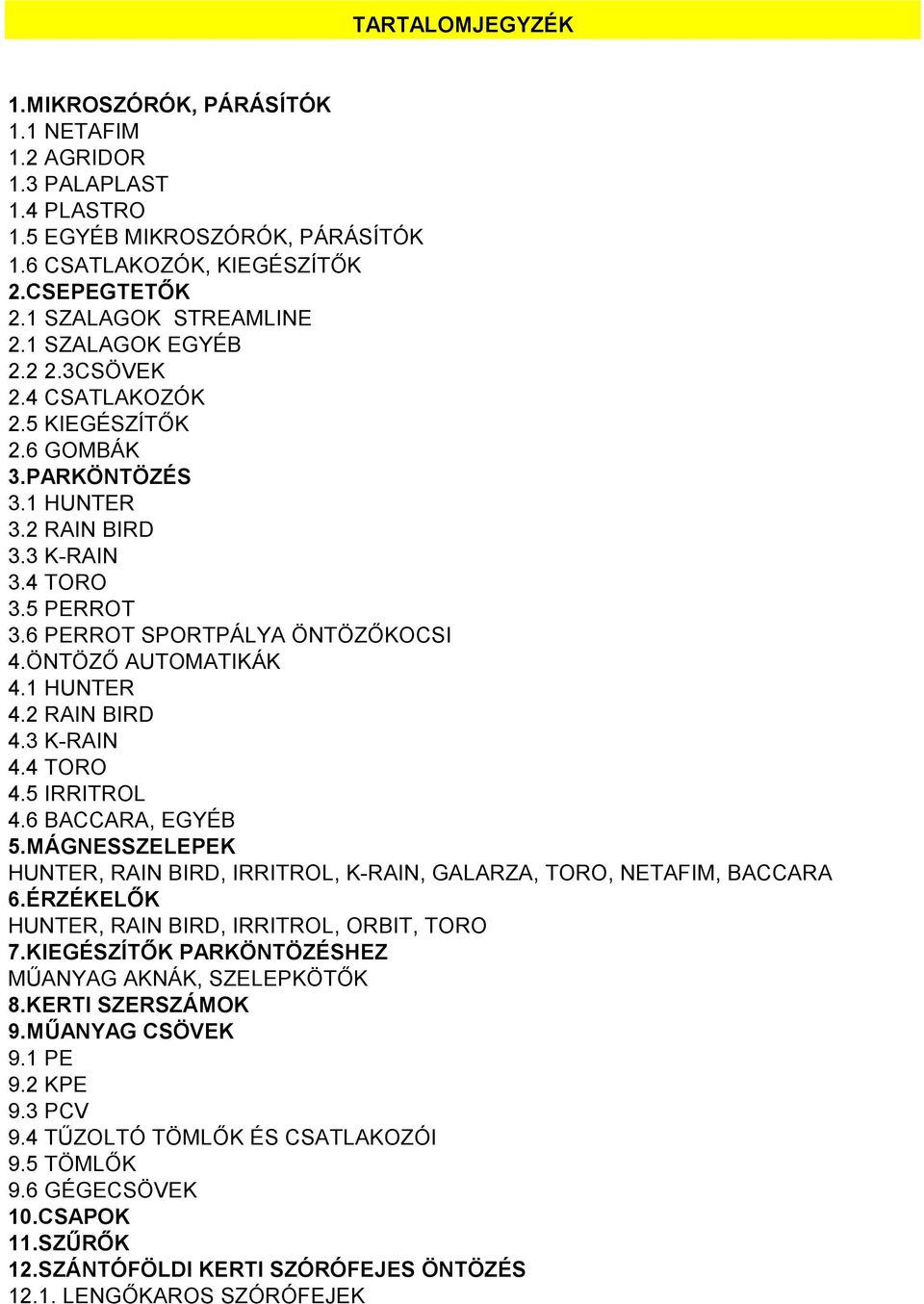 TARTALOMJEGYZÉK

1.MIKROSZÓRÓK, PÁRÁSÍTÓK
1.1 NETAFIM
1.2 AGRIDOR
1.3 PALAPLAST
1.4 PLASTRO
1.5 EGYÉB MIKROSZÓRÓK, PÁRÁSÍTÓK
1.6 CSATLAKOZÓK, KIEGÉSZÍTŐK
2.CSEPEGTETŐK
2.1 SZALAGOK STREAMLINE
2.1 SZALAGOK EGYÉB
2.2 2.3CSÖVEK
2.4 CSATLAKOZÓK
2.5 KIEGÉSZÍTŐK
2.6 GOMBÁK
3.PARKÖNTÖZÉS
3.1 HUNTER
3.2 RAIN BIRD
3.3 K-RAIN
3.4 TORO
3.5 PERROT
3.6 PERROT SPORTPÁLYA ÖNTÖZŐKOCSI
4.ÖNTÖZŐ AUTOMATIKÁK
4.1 HUNTER
4.2 RAIN BIRD
4.3 K-RAIN
4.4 TORO
4.5 IRRITROL
4.6 BACCARA, EGYÉB
5.MÁGNESSZELEPEK
HUNTER, RAIN BIRD, IRRITROL, K-RAIN, GALARZA, TORO, NETAFIM, BACCARA
6.ÉRZÉKELŐK
HUNTER, RAIN BIRD, IRRITROL, ORBIT, TORO
7.KIEGÉSZÍTŐK PARKÖNTÖZÉSHEZ
MŰANYAG AKNÁK, SZELEPKÖTŐK
8.KERTI SZERSZÁMOK
9.MŰANYAG CSÖVEK
9.1 PE
9.2 KPE
9.3 PCV
9.4 TŰZOLTÓ TÖMLŐK ÉS CSATLAKOZÓI
9.5 TÖMLŐK
9.6 GÉGECSÖVEK
10.CSAPOK
11.SZŰRŐK
12.SZÁNTÓFÖLDI KERTI SZÓRÓFEJES ÖNTÖZÉS
12.1. LENGŐKAROS SZÓRÓFEJEK